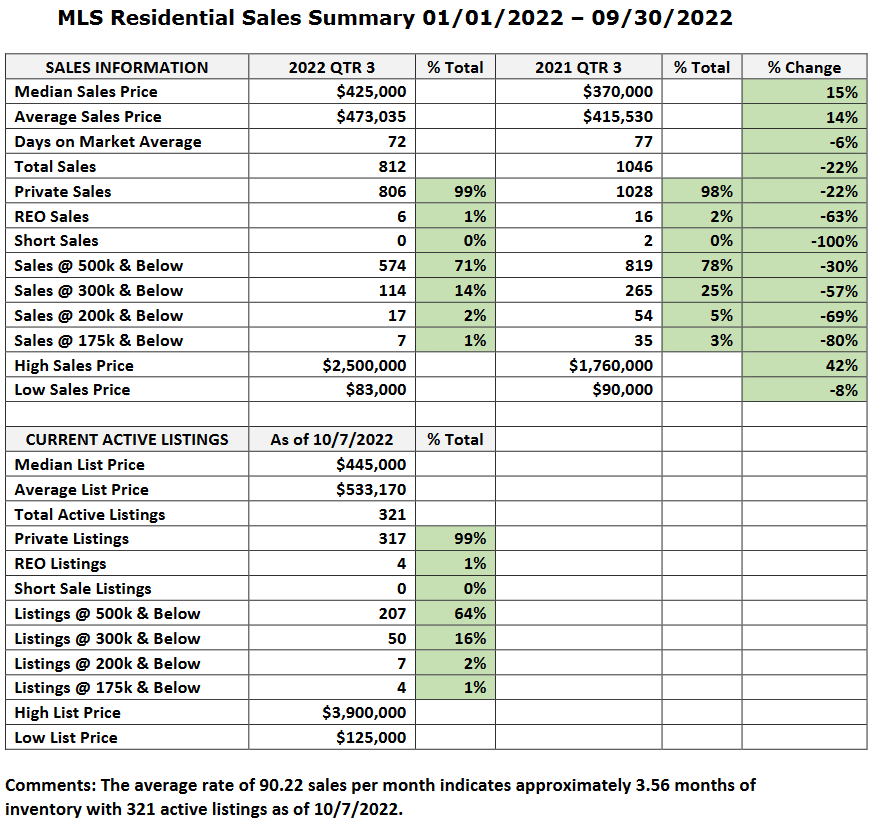 MLS Residential Sales Summary 01/01/2022 – 09/30/2022

| SALES INFORMATION | 2022 QTR 3 | % Total | 2021 QTR 3 | % Total | % Change |
|---|---|---|---|---|---|
| Median Sales Price | $425,000 | | $370,000 | | 15% |
| Average Sales Price | $473,035 | | $415,530 | | 14% |
| Days on Market Average | 72 | | 77 | | -6% |
| Total Sales | 812 | | 1046 | | -22% |
| Private Sales | 806 | 99% | 1028 | 98% | -22% |
| REO Sales | 6 | 1% | 16 | 2% | -63% |
| Short Sales | 0 | 0% | 2 | 0% | -100% |
| Sales @ 500k & Below | 574 | 71% | 819 | 78% | -30% |
| Sales @ 300k & Below | 114 | 14% | 265 | 25% | -57% |
| Sales @ 200k & Below | 17 | 2% | 54 | 5% | -69% |
| Sales @ 175k & Below | 7 | 1% | 35 | 3% | -80% |
| High Sales Price | $2,500,000 | | $1,760,000 | | 42% |
| Low Sales Price | $83,000 | | $90,000 | | -8% |
| | | | | | |
| CURRENT ACTIVE LISTINGS | As of 10/7/2022 | % Total | | | |
| Median List Price | $445,000 | | | | |
| Average List Price | $533,170 | | | | |
| Total Active Listings | 321 | | | | |
| Private Listings | 317 | 99% | | | |
| REO Listings | 4 | 1% | | | |
| Short Sale Listings | 0 | 0% | | | |
| Listings @ 500k & Below | 207 | 64% | | | |
| Listings @ 300k & Below | 50 | 16% | | | |
| Listings @ 200k & Below | 7 | 2% | | | |
| Listings @ 175k & Below | 4 | 1% | | | |
| High List Price | $3,900,000 | | | | |
| Low List Price | $125,000 | | | | |

Comments: The average rate of 90.22 sales per month indicates approximately 3.56 months of inventory with 321 active listings as of 10/7/2022.